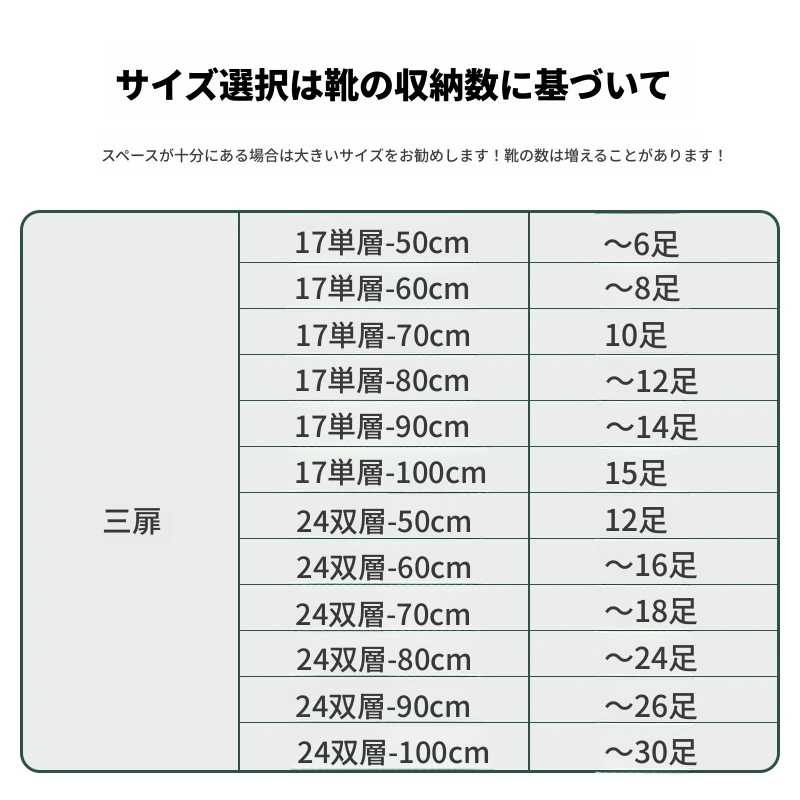 サイズ選択は靴の収納数に基づいて

スペースが十分にある場合は大きいサイズをお勧めします！靴の数は増えることがあります！

| 三扉 | 17単層-50cm | ～6足 |
|---|---|---|
| | 17単層-60cm | ～8足 |
| | 17単層-70cm | 10足 |
| | 17単層-80cm | ～12足 |
| | 17単層-90cm | ～14足 |
| | 17単層-100cm | 15足 |
| | 24双層-50cm | 12足 |
| | 24双層-60cm | ～16足 |
| | 24双層-70cm | ～18足 |
| | 24双層-80cm | ～24足 |
| | 24双層-90cm | ～26足 |
| | 24双層-100cm | ～30足 |